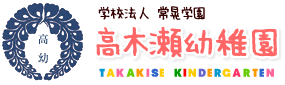 高
幼

学校法人 常晃学園

高木瀬幼稚園

TAKAKISE KINDERGARTEN